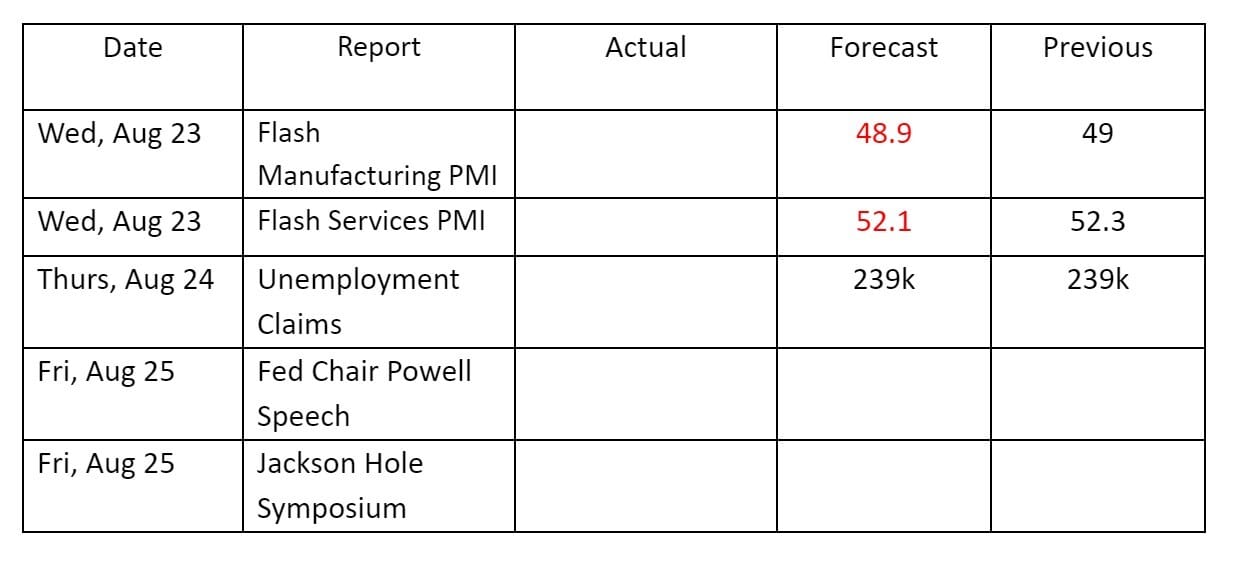 | Date | Report | Actual | Forecast | Previous |
|---|---|---|---|---|
| Wed, Aug 23 | Flash Manufacturing PMI |  | 48.9 | 49 |
| Wed, Aug 23 | Flash Services PMI |  | 52.1 | 52.3 |
| Thurs, Aug 24 | Unemployment Claims |  | 239k | 239k |
| Fri, Aug 25 | Fed Chair Powell Speech |  |  |  |
| Fri, Aug 25 | Jackson Hole Symposium |  |  |  |